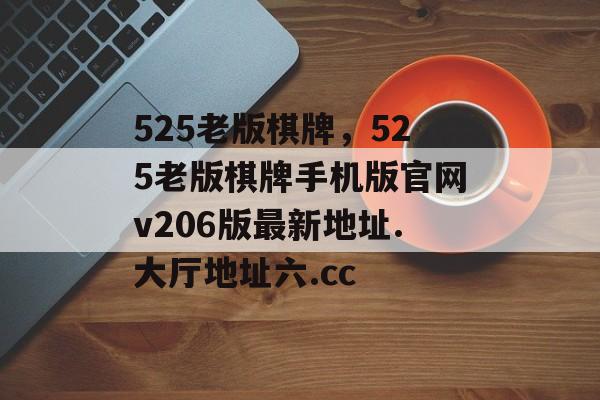 525老版棋牌，525老版棋牌手机版官网v206版最新地址.大厅地址六.cc